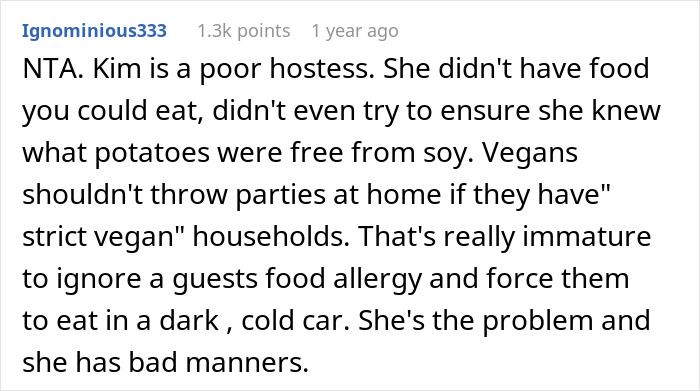 Ignominious333 1.3k points 1 year ago

NTA. Kim is a poor hostess. She didn't have food you could eat, didn't even try to ensure she knew what potatoes were free from soy. Vegans shouldn't throw parties at home if they have" strict vegan" households. That's really immature to ignore a guests food allergy and force them to eat in a dark , cold car. She's the problem and she has bad manners.